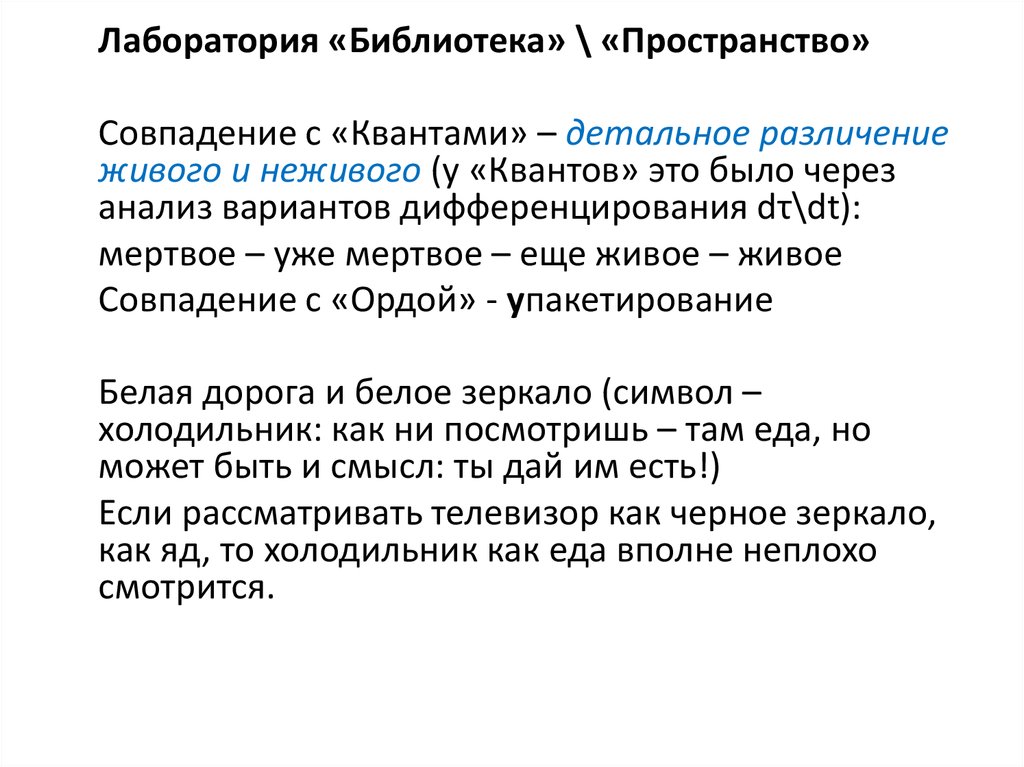 Лаборатория «Библиотека» \ «Пространство»

Совпадение с «Квантами» – детальное различение живого и неживого (у «Квантов» это было через анализ вариантов дифференцирования dτ\dt):

мертвое – уже мертвое – еще живое – живое

Совпадение с «Ордой» - упакетирование

Белая дорога и белое зеркало (символ – холодильник: как ни посмотришь – там еда, но может быть и смысл: ты дай им есть!)

Если рассматривать телевизор как черное зеркало, как яд, то холодильник как еда вполне неплохо смотрится.